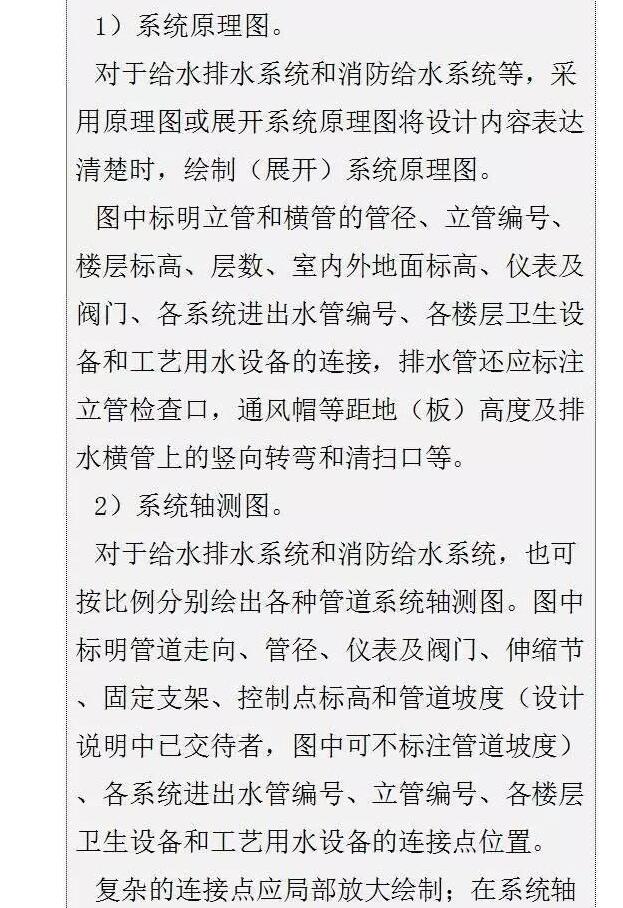 1）系统原理图。

对于给水排水系统和消防给水系统等，采用原理图或展开系统原理图将设计内容表达清楚时，绘制（展开）系统原理图。

图中标明立管和横管的管径、立管编号、楼层标高、层数、室内外地面标高、仪表及阀门、各系统进出水管编号、各楼层卫生设备和工艺用水设备的连接，排水管还应标注立管检查口，通风帽等距地（板）高度及排水横管上的竖向转弯和清扫口等。

2）系统轴测图。

对于给水排水系统和消防给水系统，也可按比例分别绘出各种管道系统轴测图。图中标明管道走向、管径、仪表及阀门、伸缩节、固定支架、控制点标高和管道坡度（设计说明中已交待者，图中可不标注管道坡度）、各系统进出水管编号、立管编号、各楼层卫生设备和工艺用水设备的连接点位置。

复杂的连接点应局部放大绘制；在系统轴